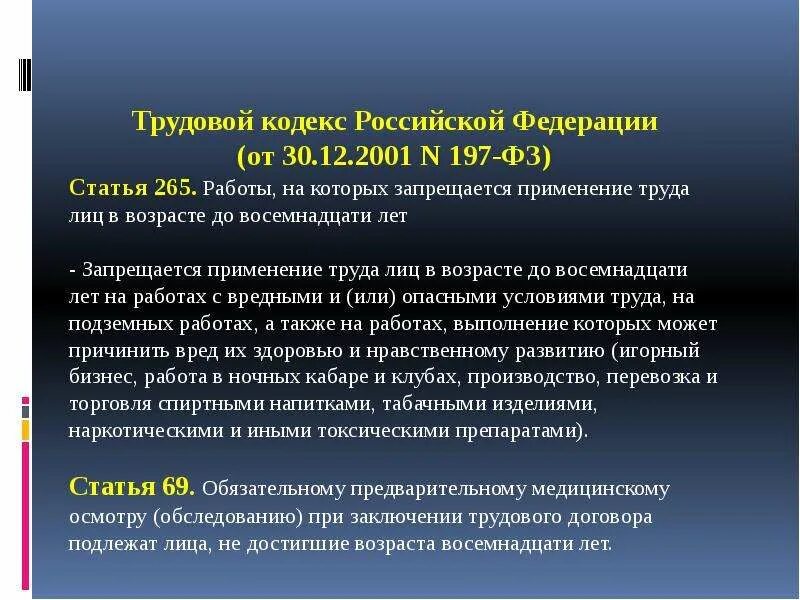 Трудовой кодекс Российской Федерации
(от 30.12.2001 N 197-ФЗ)

Статья 265. Работы, на которых запрещается применение труда лиц в возрасте до восемнадцати лет

- Запрещается применение труда лиц в возрасте до восемнадцати лет на работах с вредными и (или) опасными условиями труда, на подземных работах, а также на работах, выполнение которых может причинить вред их здоровью и нравственному развитию (игорный бизнес, работа в ночных кабаре и клубах, производство, перевозка и торговля спиртными напитками, табачными изделиями, наркотическими и иными токсическими препаратами).

Статья 69. Обязательному предварительному медицинскому осмотру (обследованию) при заключении трудового договора подлежат лица, не достигшие возраста восемнадцати лет.